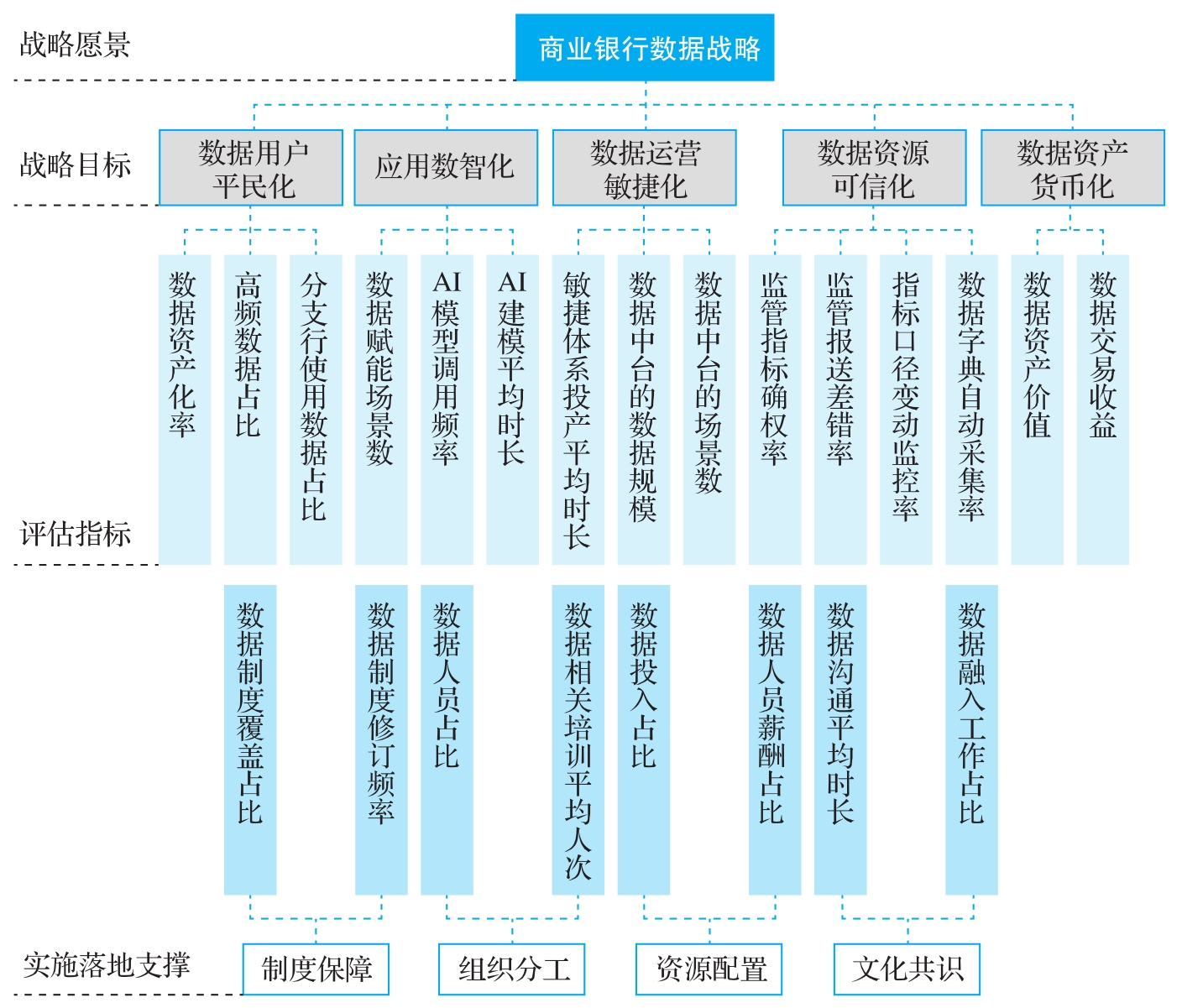 战略愿景

商业银行数据战略

战略目标

数据用户平民化

应用数智化

数据运营敏捷化

数据资源可信化

数据资产货币化

评估指标

数据资产化率

高频数据占比

分支行使用数据占比

数据赋能场景数

AI模型调用频率

AI建模平均时长

敏捷体系投产平均时长

数据中台的数据规模

数据中台的场景数

监管指标确权率

监管报送差错率

指标口径变动监控率

数据字典自动采集率

数据资产价值

数据交易收益

数据制度覆盖占比

数据制度修订频率

数据人员占比

数据相关培训平均人次

数据投入占比

数据人员薪酬占比

数据沟通平均时长

数据融入工作占比

实施落地支撑

制度保障

组织分工

资源配置

文化共识